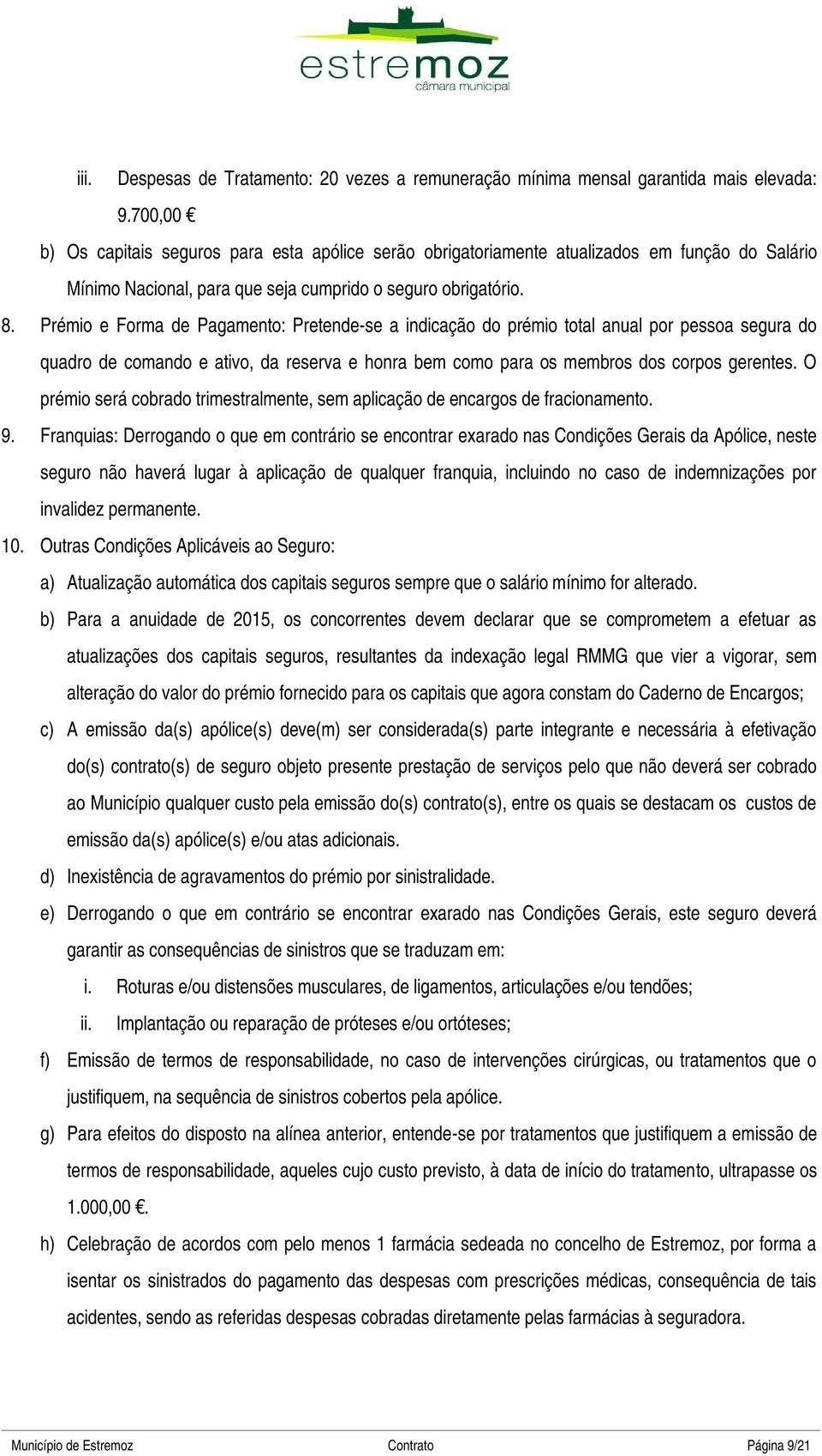 estremoz
câmara municipal

iii. Despesas de Tratamento: 20 vezes a remuneração mínima mensal garantida mais elevada: 9.700,00 €

b) Os capitais seguros para esta apólice serão obrigatoriamente atualizados em função do Salário Mínimo Nacional, para que seja cumprido o seguro obrigatório.

8. Prémio e Forma de Pagamento: Pretende-se a indicação do prémio total anual por pessoa segura do quadro de comando e ativo, da reserva e honra bem como para os membros dos corpos gerentes. O prémio será cobrado trimestralmente, sem aplicação de encargos de fracionamento.

9. Franquias: Derrogando o que em contrário se encontrar exarado nas Condições Gerais da Apólice, neste seguro não haverá lugar à aplicação de qualquer franquia, incluindo no caso de indemnizações por invalidez permanente.

10. Outras Condições Aplicáveis ao Seguro:

a) Atualização automática dos capitais seguros sempre que o salário mínimo for alterado.

b) Para a anuidade de 2015, os concorrentes devem declarar que se comprometem a efetuar as atualizações dos capitais seguros, resultantes da indexação legal RMMG que vier a vigorar, sem alteração do valor do prémio fornecido para os capitais que agora constam do Caderno de Encargos;

c) A emissão da(s) apólice(s) deve(m) ser considerada(s) parte integrante e necessária à efetivação do(s) contrato(s) de seguro objeto presente prestação de serviços pelo que não deverá ser cobrado ao Município qualquer custo pela emissão do(s) contrato(s), entre os quais se destacam os custos de emissão da(s) apólice(s) e/ou atas adicionais.

d) Inexistência de agravamentos do prémio por sinistralidade.

e) Derrogando o que em contrário se encontrar exarado nas Condições Gerais, este seguro deverá garantir as consequências de sinistros que se traduzam em:

i. Roturas e/ou distensões musculares, de ligamentos, articulações e/ou tendões;

ii. Implantação ou reparação de próteses e/ou ortóteses;

f) Emissão de termos de responsabilidade, no caso de intervenções cirúrgicas, ou tratamentos que o justifiquem, na sequência de sinistros cobertos pela apólice.

g) Para efeitos do disposto na alínea anterior, entende-se por tratamentos que justifiquem a emissão de termos de responsabilidade, aqueles cujo custo previsto, à data de início do tratamento, ultrapasse os 1.000,00 €.

h) Celebração de acordos com pelo menos 1 farmácia sedeada no concelho de Estremoz, por forma a isentar os sinistrados do pagamento das despesas com prescrições médicas, consequência de tais acidentes, sendo as referidas despesas cobradas diretamente pelas farmácias à seguradora.

Município de Estremoz Contrato Página 9/21